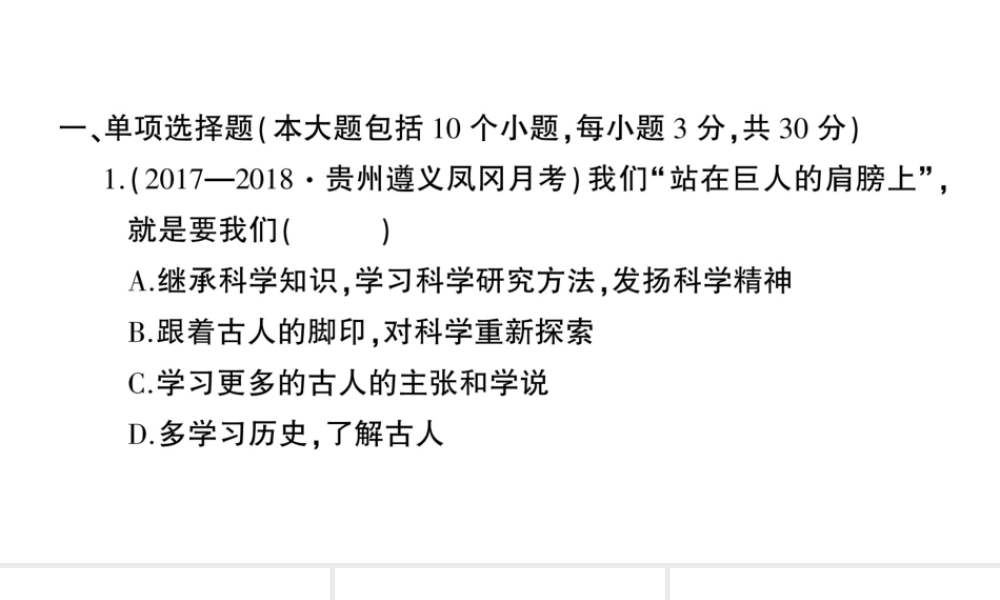 一、单项选择题(本大题包括 10 个小题,每小题 3 分,共 30 分)

1.(2017—2018·贵州遵义凤冈月考)我们“站在巨人的肩膀上”,就是要我们(　　)

A.继承科学知识,学习科学研究方法,发扬科学精神

B.跟着古人的脚印,对科学重新探索

C.学习更多的古人的主张和学说

D.多学习历史,了解古人